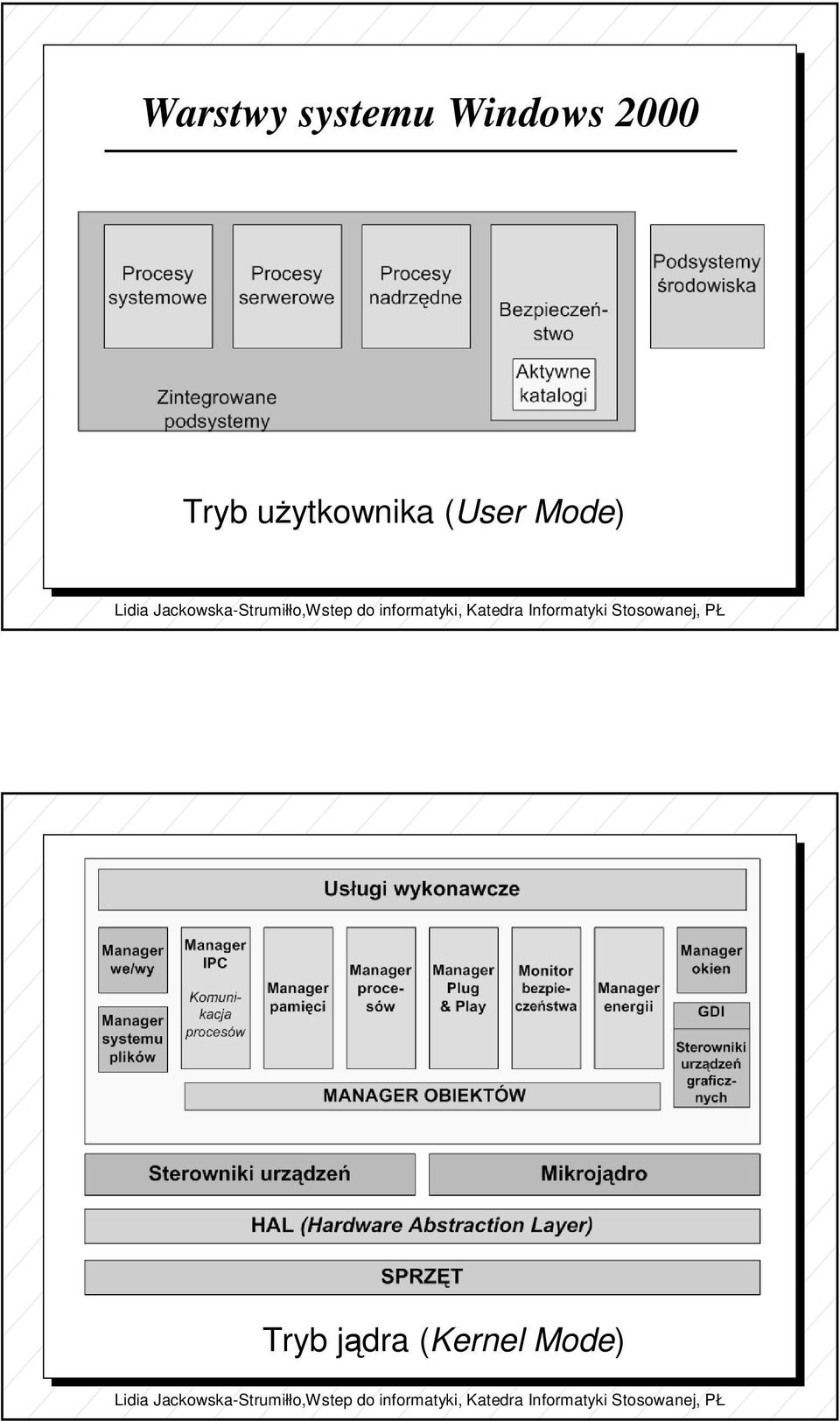 Warstwy systemu Windows 2000

Procesy systemowe

Procesy serwerowe

Procesy nadrzędne

Bezpieczeństwo

Aktywne katalogi

Podsystemy środowiska

Zintegrowane podsystemy

Tryb użytkownika (User Mode)

Lidia Jackowska-Strumiłło,Wstep do informatyki, Katedra Informatyki Stosowanej, PŁ

Usługi wykonawcze

Manager we/wy

Manager systemu plików

Manager IPC

Komunikacja procesów

Manager pamięci

Manager procesów

Manager Plug & Play

Monitor bezpieczeństwa

Manager energii

Manager okien

GDI

Sterowniki urządzeń graficznych

MANAGER OBIEKTÓW

Sterowniki urządzeń

Mikrojądro

HAL (Hardware Abstraction Layer)

SPRZĘT

Tryb jądra (Kernel Mode)

Lidia Jackowska-Strumiłło,Wstep do informatyki, Katedra Informatyki Stosowanej, PŁ